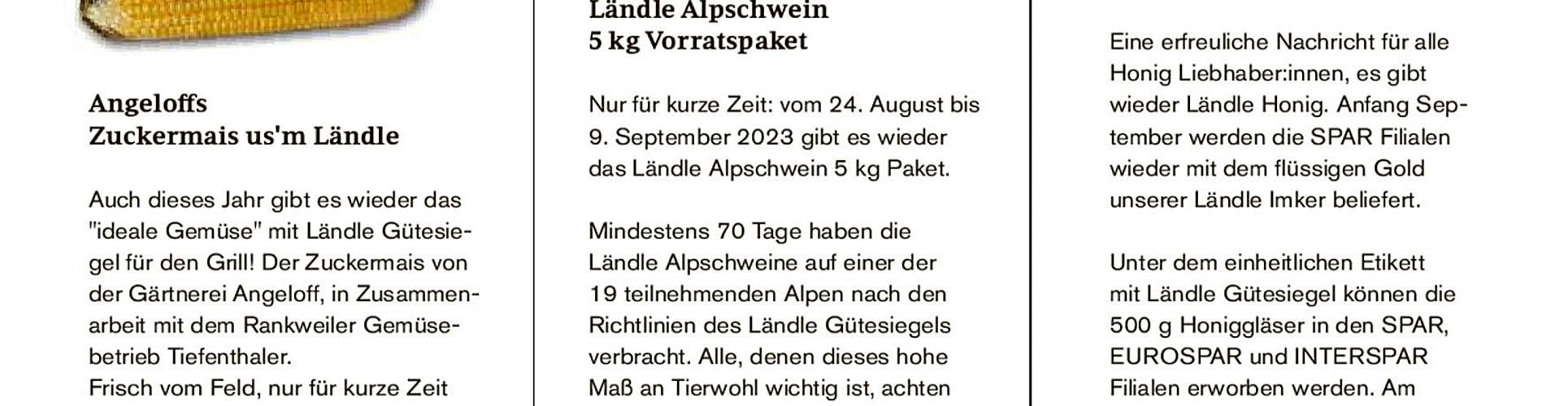 Angeloffs
Zuckermais us'm Ländle

Auch dieses Jahr gibt es wieder das "ideale Gemüse" mit Ländle Gütesiegel für den Grill! Der Zuckermais von der Gärtnerei Angeloff, in Zusammenarbeit mit dem Rankweiler Gemüsebetrieb Tiefenthaler.
Frisch vom Feld, nur für kurze Zeit

Ländle Alpschwein
5 kg Vorratspaket

Nur für kurze Zeit: vom 24. August bis 9. September 2023 gibt es wieder das Ländle Alpschwein 5 kg Paket.

Mindestens 70 Tage haben die Ländle Alpschweine auf einer der 19 teilnehmenden Alpen nach den Richtlinien des Ländle Gütesiegels verbracht. Alle, denen dieses hohe Maß an Tierwohl wichtig ist, achten

Eine erfreuliche Nachricht für alle Honig Liebhaber:innen, es gibt wieder Ländle Honig. Anfang September werden die SPAR Filialen wieder mit dem flüssigen Gold unserer Ländle Imker beliefert.

Unter dem einheitlichen Etikett mit Ländle Gütesiegel können die 500 g Honiggläser in den SPAR, EUROSPAR und INTERSPAR Filialen erworben werden. Am